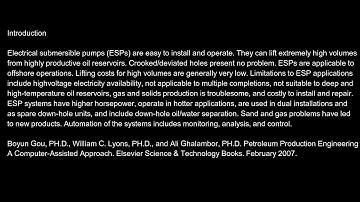 Introduction

Electrical submersible pumps (ESPs) are easy to install and operate. They can lift extremely high volumes from highly productive oil reservoirs. Crooked/deviated holes present no problem. ESPs are applicable to offshore operations. Lifting costs for high volumes are generally very low. Limitations to ESP applications include highvoltage electricity availability, not applicable to multiple completions, not suitable to deep and high-temperature oil reservoirs, gas and solids production is troublesome, and costly to install and repair. ESP systems have higher horsepower, operate in hotter applications, are used in dual installations and as spare down-hole units, and include down-hole oil/water separation. Sand and gas problems have led to new products. Automation of the systems includes monitoring, analysis, and control.

Boyun Gou, PH.D., William C. Lyons, PH.D., and Ali Ghalambor, PH.D. Petroleum Production Engineering A Computer-Assisted Approach. Elsevier Science & Technology Books. February 2007.